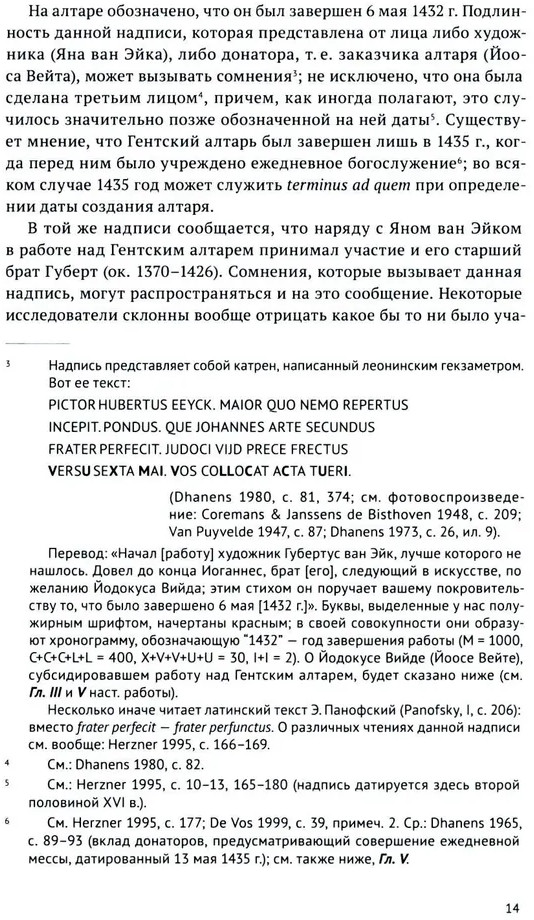 На алтаре обозначено, что он был завершен 6 мая 1432 г. Подлинность данной надписи, которая представлена от лица либо художника (Яна ван Эйка), либо донатора, т. е. заказчика алтаря (Йооса Вейта), может вызывать сомнения³; не исключено, что она была сделана третьим лицом⁴, причем, как иногда полагают, это случилось значительно позже обозначенной на ней даты⁵. Существует мнение, что Гентский алтарь был завершен лишь в 1435 г., когда перед ним было учреждено ежедневное богослужение⁶; во всяком случае 1435 год может служить terminus ad quem при определении даты создания алтаря.

В той же надписи сообщается, что наряду с Яном ван Эйком в работе над Гентским алтарем принимал участие и его старший брат Губерт (ок. 1370–1426). Сомнения, которые вызывает данная надпись, могут распространяться и на это сообщение. Некоторые исследователи склонны вообще отрицать какое бы то ни было уча-

³ Надпись представляет собой катрен, написанный леонинским гекзаметром. Вот ее текст:

PICTOR HUBERTUS EEYCK. MAIOR QUO NEMO REPERTUS
INCEPIT. PONDUS. QUE JOHANNES ARTE SECUNDUS
FRATER PERFECIT. JUDOCI VIJD PRECE FRECTUS
VERSU SEXTA MAI. VOS COLLOCAT ACTA TUERI.

(Dhanens 1980, с. 81, 374; см. фотовоспроизведение: Coremans & Janssens de Bisthoven 1948, с. 209; Van Puyvelde 1947, с. 87; Dhanens 1973, с. 26, ил. 9).

Перевод: «Начал [работу] художник Губертус ван Эйк, лучше которого не нашлось. Довел до конца Иоганнес, брат [его], следующий в искусстве, по желанию Йодокуса Вийда; этим стихом он поручает вашему покровительству то, что было завершено 6 мая [1432 г.]». Буквы, выделенные у нас полужирным шрифтом, начертаны красным; в своей совокупности они образуют хронограмму, обозначающую "1432" — год завершения работы (M = 1000, C+C+C+L+L = 400, X+V+V+U+U = 30, I+I = 2). О Йодокусе Вийде (Йоосе Вейте), субсидировавшем работу над Гентским алтарем, будет сказано ниже (см. Гл. III и V наст. работы).

Несколько иначе читает латинский текст Э. Панофский (Panofsky, I, с. 206): вместо frater perfecit — frater perfunctus. О различных чтениях данной надписи см. вообще: Herzner 1995, с. 166–169.

⁴ См.: Dhanens 1980, с. 82.

⁵ См.: Herzner 1995, с. 10–13, 165–180 (надпись датируется здесь второй половиной XVI в.).

⁶ См. Herzner 1995, с. 177; De Vos 1999, с. 39, примеч. 2. Ср.: Dhanens 1965, с. 89–93 (вклад донаторов, предусматривающий совершение ежедневной мессы, датированный 13 мая 1435 г.); см. также ниже, Гл. V.

14